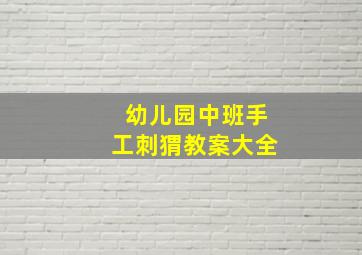 幼儿园中班手工刺猬教案大全